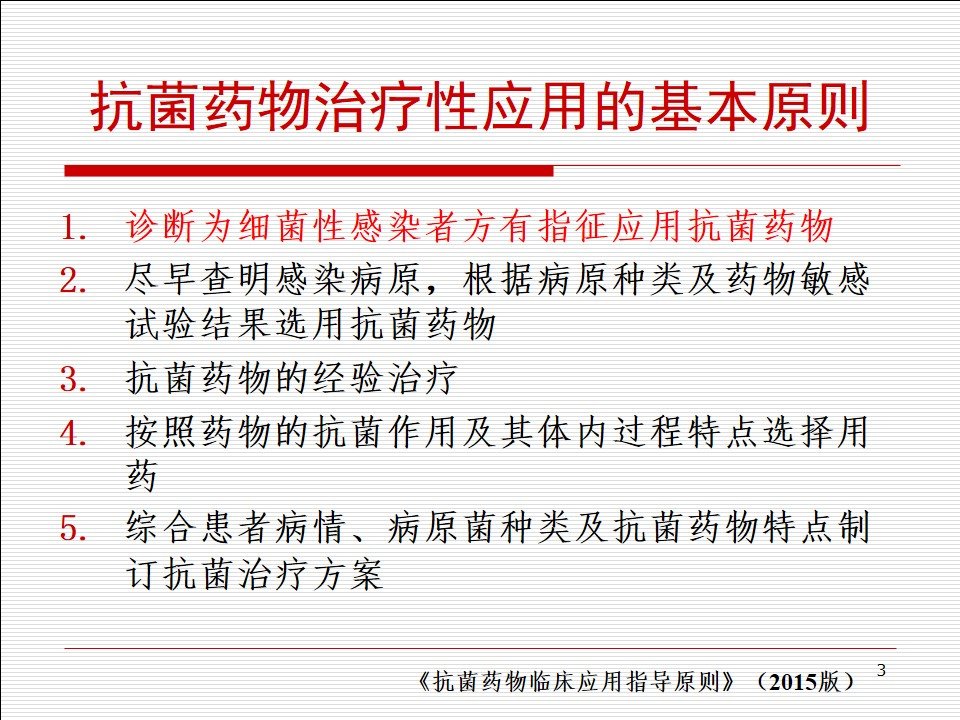 抗菌药物治疗性应用的基本原则

1. 诊断为细菌性感染者方有指征应用抗菌药物
2. 尽早查明感染病原，根据病原种类及药物敏感试验结果选用抗菌药物
3. 抗菌药物的经验治疗
4. 按照药物的抗菌作用及其体内过程特点选择用药
5. 综合患者病情、病原菌种类及抗菌药物特点制订抗菌治疗方案

《抗菌药物临床应用指导原则》（2015版）

3